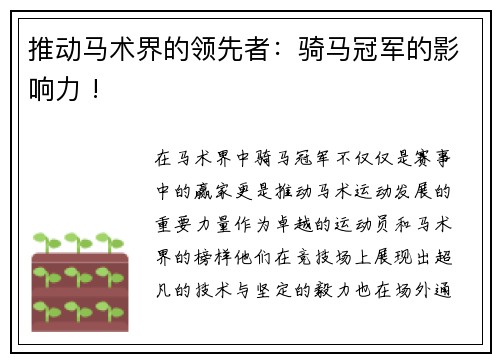 推动马术界的领先者：骑马冠军的影响力！

在马术界中骑马冠军不仅仅是赛事中的赢家更是推动马术运动发展的重要力量作为卓越的运动员和马术界的榜样他们在竞技场上展现出超凡的技术与坚定的毅力也在场外通